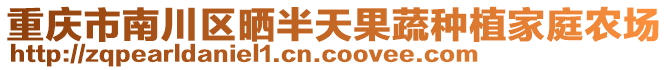 重庆市南川区晒半天果蔬种植家庭农场
http://zqpearldaniel1.cn.coovee.com